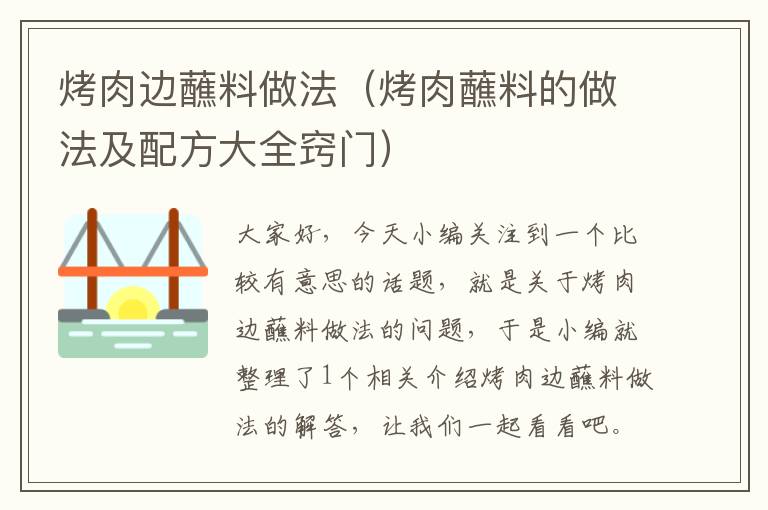 烤肉边蘸料做法（烤肉蘸料的做法及配方大全窍门）

大家好，今天小编关注到一个比较有意思的话题，就是关于烤肉边蘸料做法的问题，于是小编就整理了1个相关介绍烤肉边蘸料做法的解答，让我们一起看看吧。